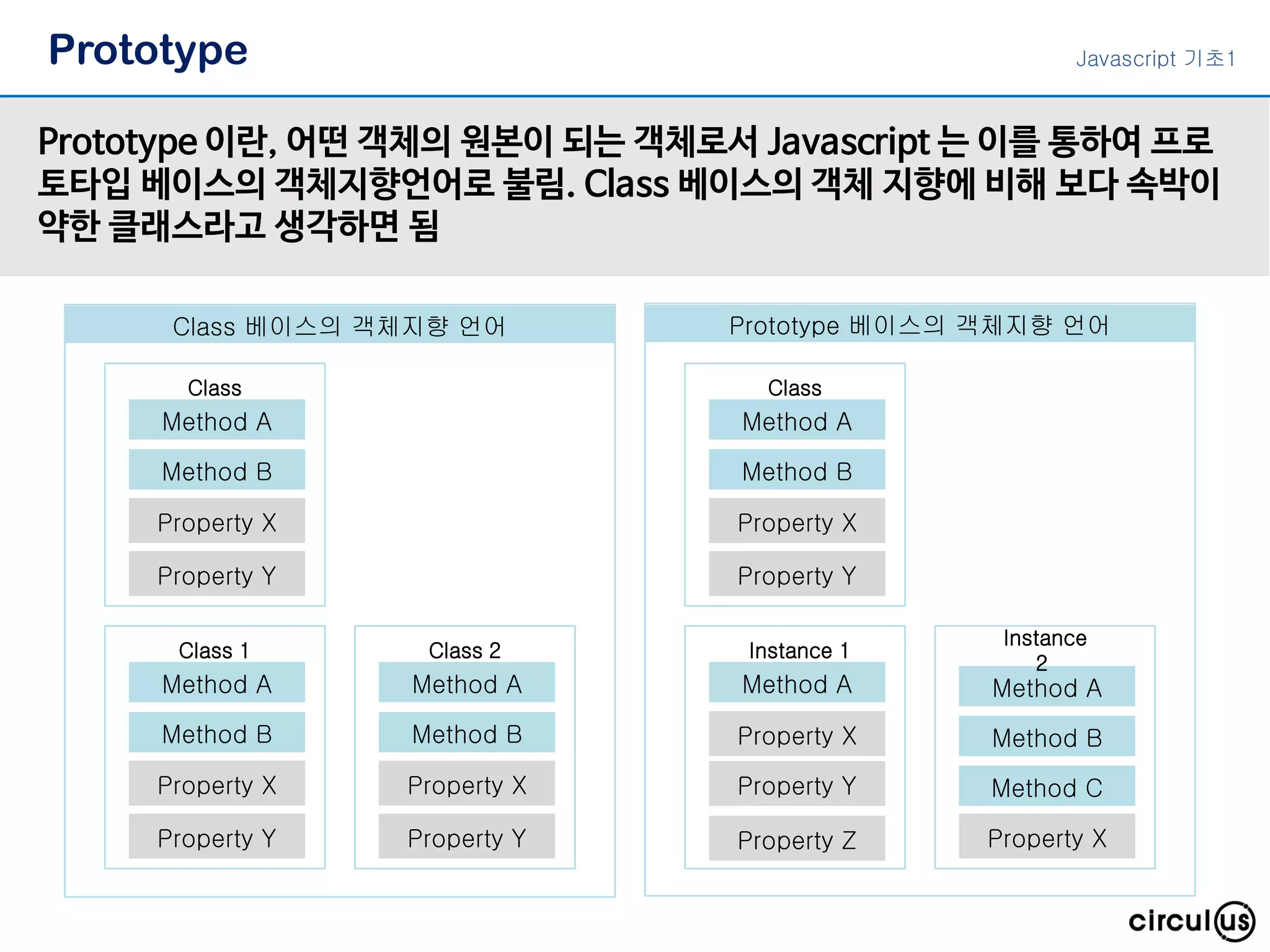 Prototype

Javascript 기초1

Prototype 이란, 어떤 객체의 원본이 되는 객체로서 Javascript 는 이를 통하여 프로토타입 베이스의 객체지향언어로 불림. Class 베이스의 객체 지향에 비해 보다 속박이 약한 클래스라고 생각하면 됨

Class 베이스의 객체지향 언어

Class
Method A
Method B
Property X
Property Y

Class 1
Method A
Method B
Property X
Property Y

Class 2
Method A
Method B
Property X
Property Y

Prototype 베이스의 객체지향 언어

Class
Method A
Method B
Property X
Property Y

Instance 1
Method A
Property X
Property Y
Property Z

Instance 2
Method A
Method B
Method C
Property X

circulus